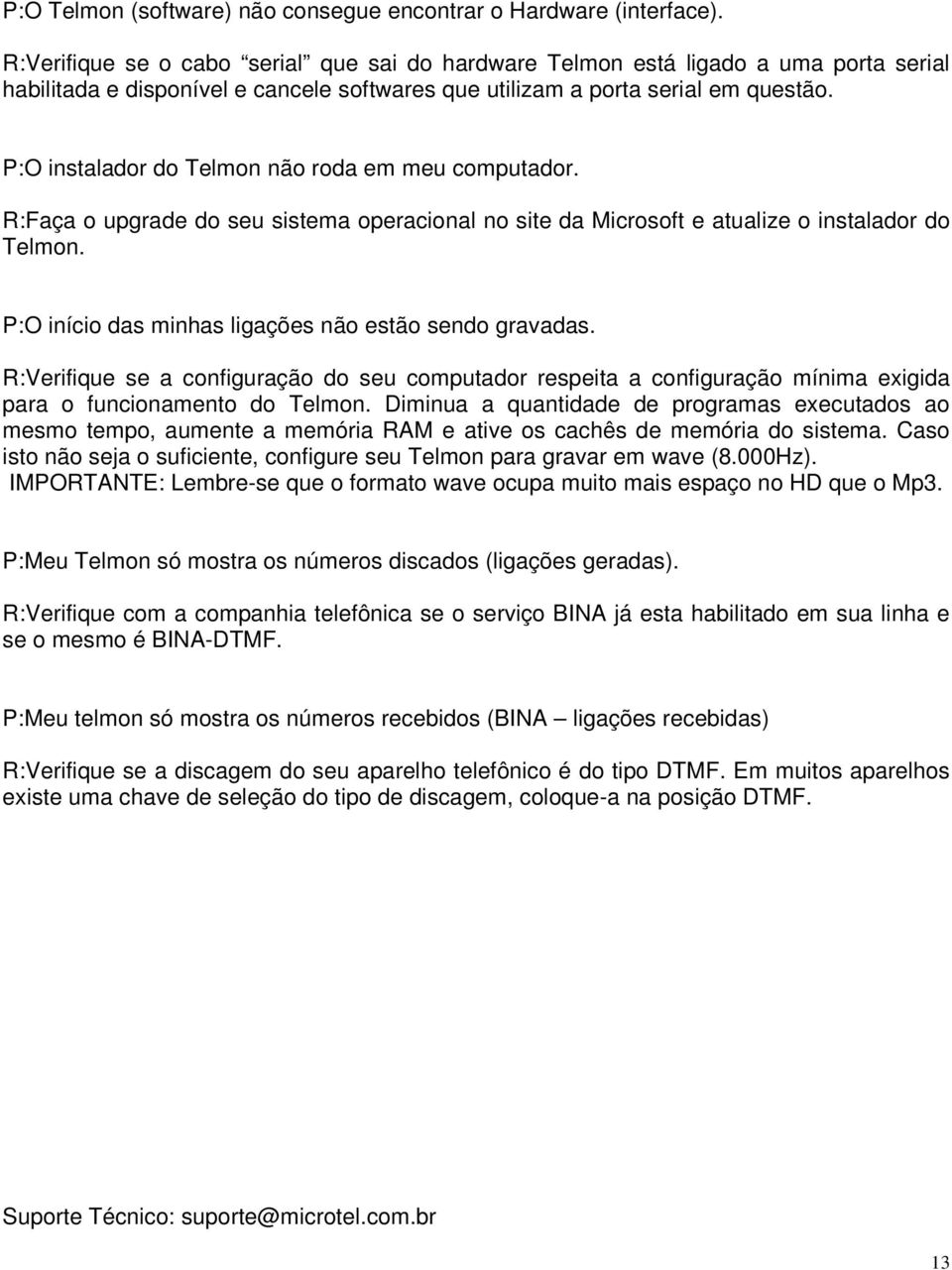 P:O Telmon (software) não consegue encontrar o Hardware (interface).

R:Verifique se o cabo “serial” que sai do hardware Telmon está ligado a uma porta serial habilitada e disponível e cancele softwares que utilizam a porta serial em questão.

P:O instalador do Telmon não roda em meu computador.

R:Faça o upgrade do seu sistema operacional no site da Microsoft e atualize o instalador do Telmon.

P:O início das minhas ligações não estão sendo gravadas.

R:Verifique se a configuração do seu computador respeita a configuração mínima exigida para o funcionamento do Telmon. Diminua a quantidade de programas executados ao mesmo tempo, aumente a memória RAM e ative os cachês de memória do sistema. Caso isto não seja o suficiente, configure seu Telmon para gravar em wave (8.000Hz).
IMPORTANTE: Lembre-se que o formato wave ocupa muito mais espaço no HD que o Mp3.

P:Meu Telmon só mostra os números discados (ligações geradas).

R:Verifique com a companhia telefônica se o serviço BINA já esta habilitado em sua linha e se o mesmo é BINA-DTMF.

P:Meu telmon só mostra os números recebidos (BINA – ligações recebidas)

R:Verifique se a discagem do seu aparelho telefônico é do tipo DTMF. Em muitos aparelhos existe uma chave de seleção do tipo de discagem, coloque-a na posição DTMF.

Suporte Técnico: suporte@microtel.com.br

13